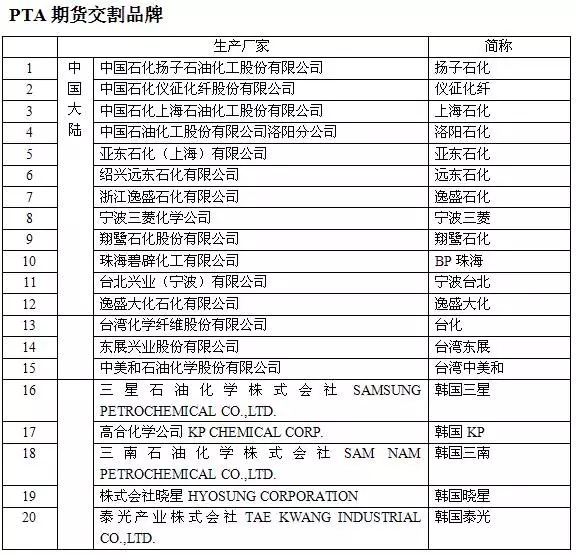 PTA 期货交割品牌

|  |  | 生产厂家 | 简称 |
|---|---|---|---|
| 1 | 中国大陆 | 中国石化扬子石油化工股份有限公司 | 扬子石化 |
| 2 |  | 中国石化仪征化纤股份有限公司 | 仪征化纤 |
| 3 |  | 中国石化上海石油化工股份有限公司 | 上海石化 |
| 4 |  | 中国石油化工股份有限公司洛阳分公司 | 洛阳石化 |
| 5 |  | 亚东石化（上海）有限公司 | 亚东石化 |
| 6 |  | 绍兴远东石化有限公司 | 远东石化 |
| 7 |  | 浙江逸盛石化有限公司 | 逸盛石化 |
| 8 |  | 宁波三菱化学公司 | 宁波三菱 |
| 9 |  | 翔鹭石化股份有限公司 | 翔鹭石化 |
| 10 |  | 珠海碧辟化工有限公司 | BP 珠海 |
| 11 |  | 台北兴业（宁波）有限公司 | 宁波台北 |
| 12 |  | 逸盛大化石化有限公司 | 逸盛大化 |
| 13 |  | 台湾化学纤维股份有限公司 | 台化 |
| 14 |  | 东展兴业股份有限公司 | 台湾东展 |
| 15 |  | 中美和石油化学股份有限公司 | 台湾中美和 |
| 16 |  | 三星石油化学株式会社 SAMSUNG PETROCHEMICAL CO.,LTD. | 韩国三星 |
| 17 |  | 高合化学公司 KP CHEMICAL CORP. | 韩国 KP |
| 18 |  | 三南石油化学株式会社 SAM NAM PETROCHEMICAL CO.,LTD. | 韩国三南 |
| 19 |  | 株式会社晓星 HYOSUNG CORPORATION | 韩国晓星 |
| 20 |  | 泰光产业株式会社 TAE KWANG INDUSTRIAL CO.,LTD. | 韩国泰光 |